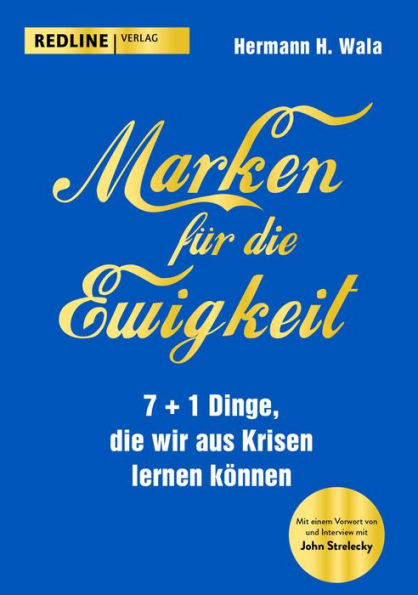 REDLINE | VERLAG

Hermann H. Wala

Marken für die Ewigkeit

7 + 1 Dinge, die wir aus Krisen lernen können

Mit einem Vorwort von und Interview mit John Strelecky